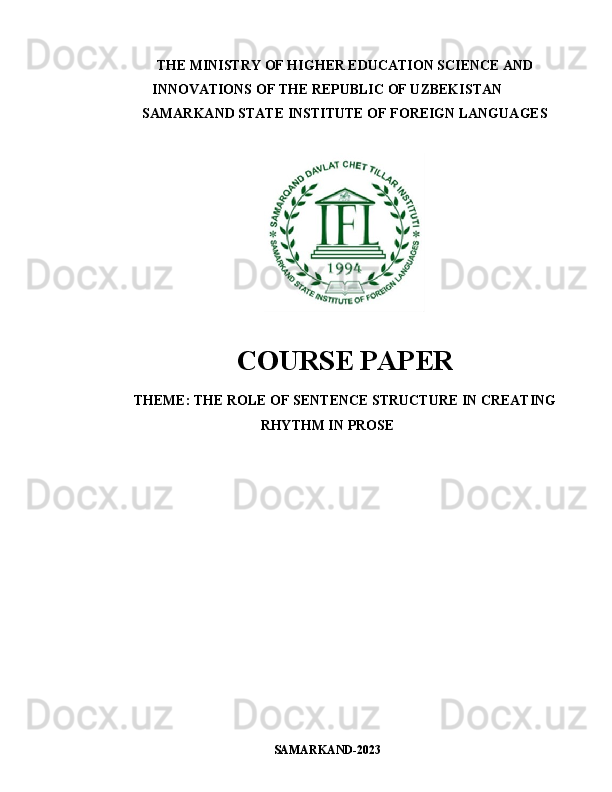 THE MINISTRY OF HIGHER EDUCATION SCIENCE AND INNOVATIONS OF THE REPUBLIC OF UZBEKISTAN
SAMARKAND STATE INSTITUTE OF FOREIGN LANGUAGES

SAMARQAND DAVLAT CHET TILLAR INSTITUTI
IFL
1994
SAMARKAND STATE INSTITUTE OF FOREIGN LANGUAGES

COURSE PAPER

THEME: THE ROLE OF SENTENCE STRUCTURE IN CREATING RHYTHM IN PROSE

SAMARKAND-2023

Docx.uz